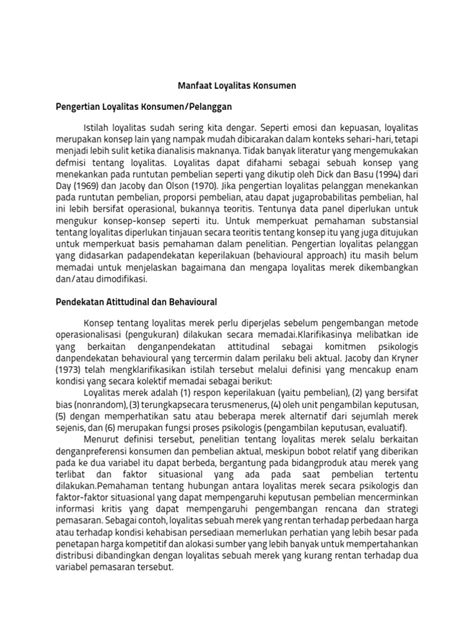 Manfaat Loyalitas Konsumen

Pengertian Loyalitas Konsumen/Pelanggan

Istilah loyalitas sudah sering kita dengar. Seperti emosi dan kepuasan, loyalitas merupakan konsep lain yang nampak mudah dibicarakan dalam konteks sehari-hari, tetapi menjadi lebih sulit ketika dianalisis maknanya. Tidak banyak literatur yang mengemukakan defmisi tentang loyalitas. Loyalitas dapat difahami sebagai sebuah konsep yang menekankan pada runtutan pembelian seperti yang dikutip oleh Dick dan Basu (1994) dari Day (1969) dan Jacoby dan Olson (1970). Jika pengertian loyalitas pelanggan menekankan pada runtutan pembelian, proporsi pembelian, atau dapat jugaprobabilitas pembelian, hal ini lebih bersifat operasional, bukannya teoritis. Tentunya data panel diperlukan untuk mengukur konsep-konsep seperti itu. Untuk memperkuat pemahaman substansial tentang loyalitas diperlukan tinjauan secara teoritis tentang konsep itu yang juga ditujukan untuk memperkuat basis pemahaman dalam penelitian. Pengertian loyalitas pelanggan yang didasarkan padapendekatan keperilakuan (behavioural approach) itu masih belum memadai untuk menjelaskan bagaimana dan mengapa loyalitas merek dikembangkan dan/atau dimodifikasi.

Pendekatan Atittudinal dan Behavioural

Konsep tentang loyalitas merek perlu diperjelas sebelum pengembangan metode operasionalisasi (pengukuran) dilakukan secara memadai.Klarifikasinya melibatkan ide yang berkaitan denganpendekatan attitudinal sebagai komitmen psikologis danpendekatan behavioural yang tercermin dalam perilaku beli aktual. Jacoby dan Kryner (1973) telah mengklarifikasikan istilah tersebut melalui definisi yang mencakup enam kondisi yang secara kolektif memadai sebagai berikut:

Loyalitas merek adalah (1) respon keperilakuan (yaitu pembelian), (2) yang bersifat bias (nonrandom), (3) terungkapsecara terusmenerus, (4) oleh unit pengambilan keputusan, (5) dengan memperhatikan satu atau beberapa merek alternatif dari sejumlah merek sejenis, dan (6) merupakan fungsi proses psikologis (pengambilan keputusan, evaluatif).

Menurut definisi tersebut, penelitian tentang loyalitas merek selalu berkaitan denganpreferensi konsumen dan pembelian aktual, meskipun bobot relatif yang diberikan pada ke dua variabel itu dapat berbeda, bergantung pada bidangproduk atau merek yang terlibat dan faktor situasional yang ada pada saat pembelian tertentu dilakukan.Pemahaman tentang hubungan antara loyalitas merek secara psikologis dan faktor-faktor situasional yang dapat mempengaruhi keputusan pembelian mencerminkan informasi kritis yang dapat mempengaruhi pengembangan rencana dan strategi pemasaran. Sebagai contoh, loyalitas sebuah merek yang rentan terhadap perbedaan harga atau terhadap kondisi kehabisan persediaan memerlukan perhatian yang lebih besar pada penetapan harga kompetitif dan alokasi sumber yang lebih banyak untuk mempertahankan distribusi dibandingkan dengan loyalitas sebuah merek yang kurang rentan terhadap dua variabel pemasaran tersebut.